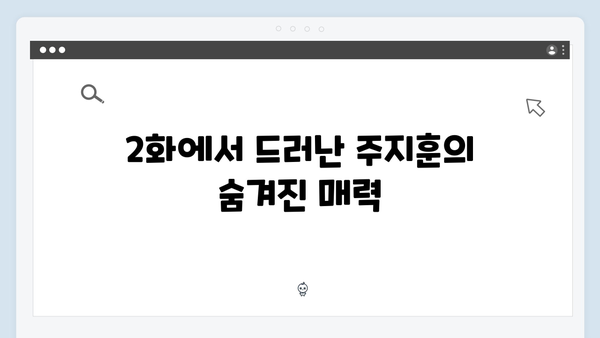 2화에서 드러난 주지훈의 숨겨진 매력